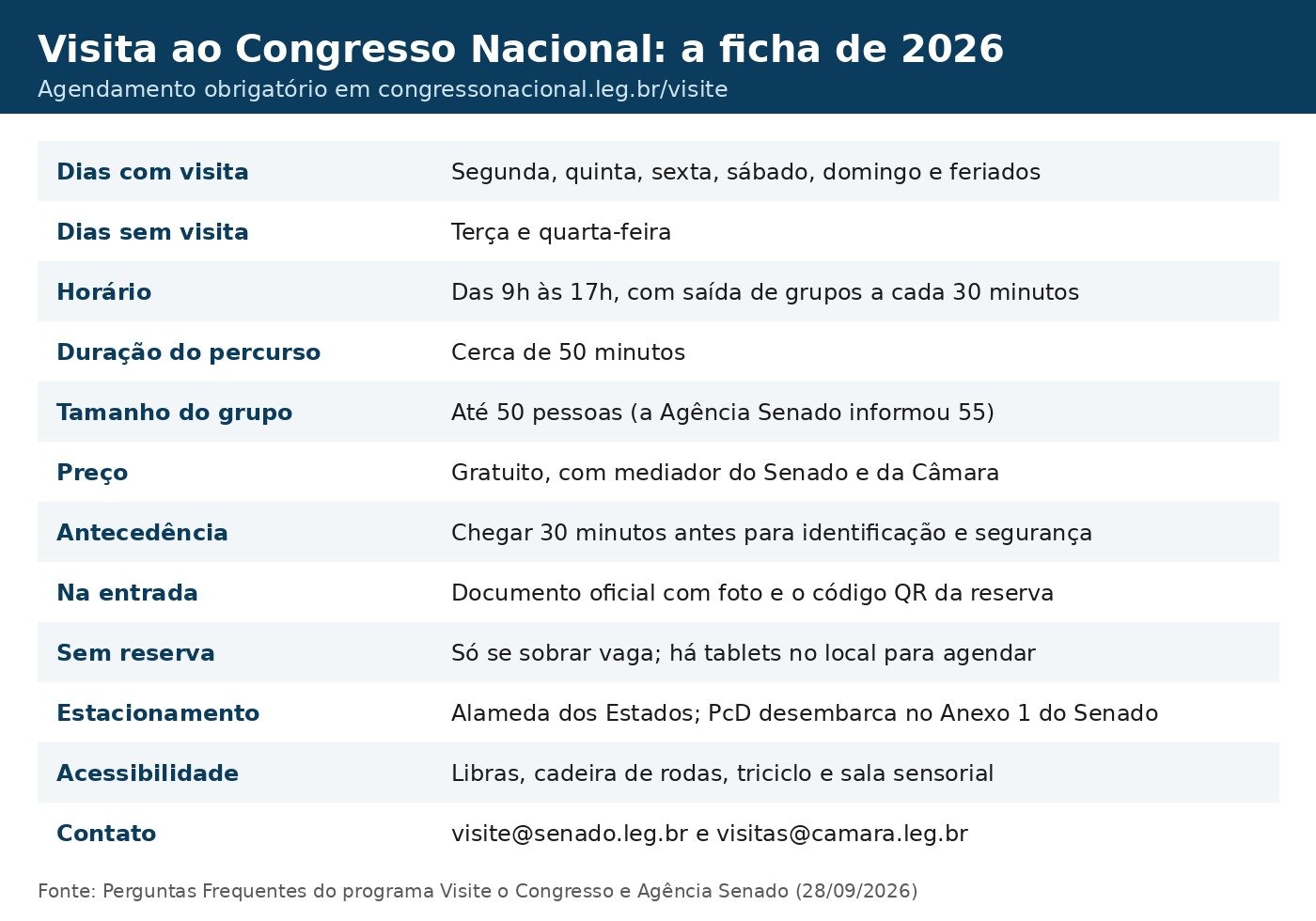 Visita ao Congresso Nacional: a ficha de 2026
Agendamento obrigatório em congressonacional.leg.br/visite

| | |
|---|---|
| Dias com visita | Segunda, quinta, sexta, sábado, domingo e feriados |
| Dias sem visita | Terça e quarta-feira |
| Horário | Das 9h às 17h, com saída de grupos a cada 30 minutos |
| Duração do percurso | Cerca de 50 minutos |
| Tamanho do grupo | Até 50 pessoas (a Agência Senado informou 55) |
| Preço | Gratuito, com mediador do Senado e da Câmara |
| Antecedência | Chegar 30 minutos antes para identificação e segurança |
| Na entrada | Documento oficial com foto e o código QR da reserva |
| Sem reserva | Só se sobrar vaga; há tablets no local para agendar |
| Estacionamento | Alameda dos Estados; PcD desembarca no Anexo 1 do Senado |
| Acessibilidade | Libras, cadeira de rodas, triciclo e sala sensorial |
| Contato | visite@senado.leg.br e visitas@camara.leg.br |

Fonte: Perguntas Frequentes do programa Visite o Congresso e Agência Senado (28/09/2026)